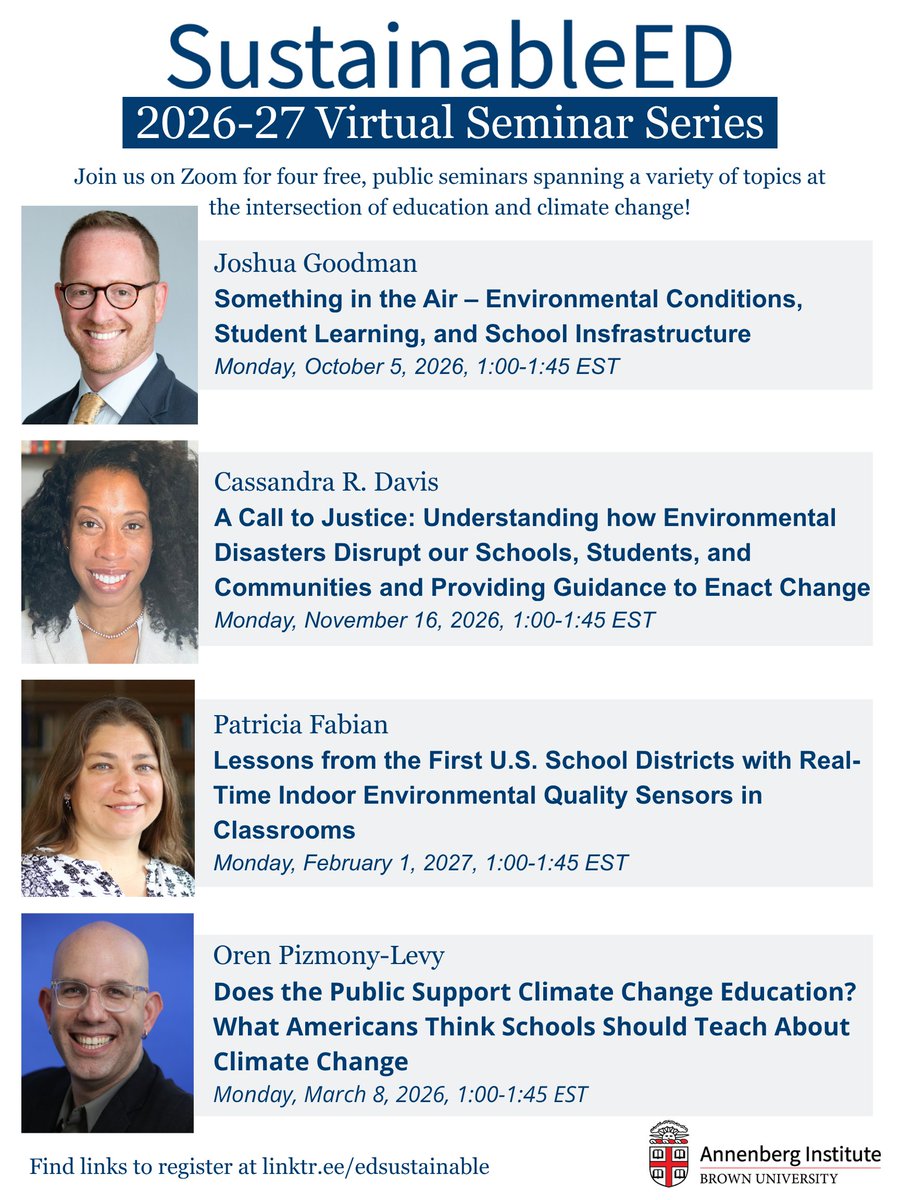 SustainableED

2026-27 Virtual Seminar Series

Join us on Zoom for four free, public seminars spanning a variety of topics at the intersection of education and climate change!

Joshua Goodman
Something in the Air – Environmental Conditions, Student Learning, and School Insfrastructure
Monday, October 5, 2026, 1:00-1:45 EST

Cassandra R. Davis
A Call to Justice: Understanding how Environmental Disasters Disrupt our Schools, Students, and Communities and Providing Guidance to Enact Change
Monday, November 16, 2026, 1:00-1:45 EST

Patricia Fabian
Lessons from the First U.S. School Districts with Real-Time Indoor Environmental Quality Sensors in Classrooms
Monday, February 1, 2027, 1:00-1:45 EST

Oren Pizmony-Levy
Does the Public Support Climate Change Education? What Americans Think Schools Should Teach About Climate Change
Monday, March 8, 2026, 1:00-1:45 EST

Find links to register at linktr.ee/edsustainable

Annenberg Institute
BROWN UNIVERSITY